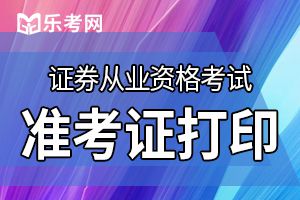 乐考网

证券从业资格考试

准考证打印